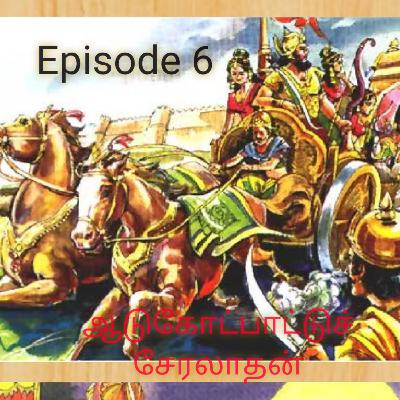 Episode 6

ஆடுகோட்பாட்டுச் சேரலாதன்